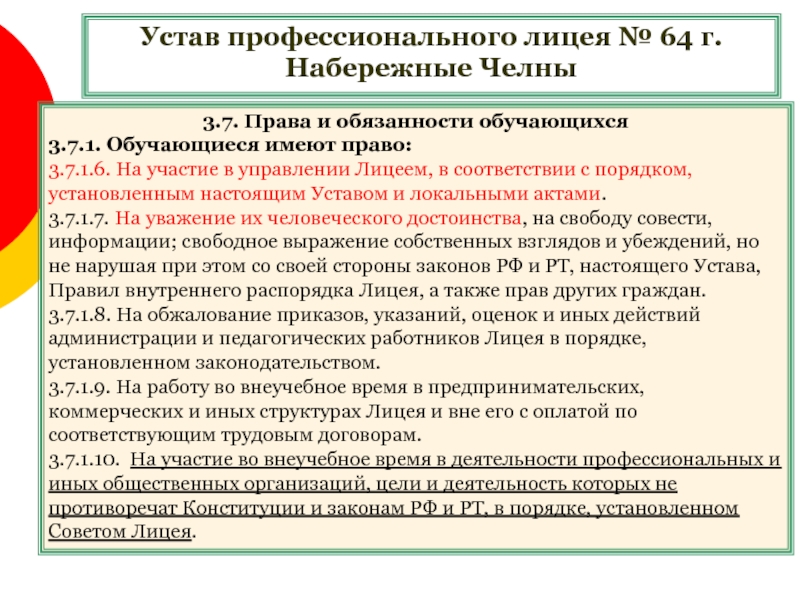 Устав профессионального лицея № 64 г. Набережные Челны

3.7. Права и обязанности обучающихся
3.7.1. Обучающиеся имеют право:
3.7.1.6. На участие в управлении Лицеем, в соответствии с порядком, установленным настоящим Уставом и локальными актами.
3.7.1.7. На уважение их человеческого достоинства, на свободу совести, информации; свободное выражение собственных взглядов и убеждений, но не нарушая при этом со своей стороны законов РФ и РТ, настоящего Устава, Правил внутреннего распорядка Лицея, а также прав других граждан.
3.7.1.8. На обжалование приказов, указаний, оценок и иных действий администрации и педагогических работников Лицея в порядке, установленном законодательством.
3.7.1.9. На работу во внеучебное время в предпринимательских, коммерческих и иных структурах Лицея и вне его с оплатой по соответствующим трудовым договорам.
3.7.1.10. На участие во внеучебное время в деятельности профессиональных и иных общественных организаций, цели и деятельность которых не противоречат Конституции и законам РФ и РТ, в порядке, установленном Советом Лицея.